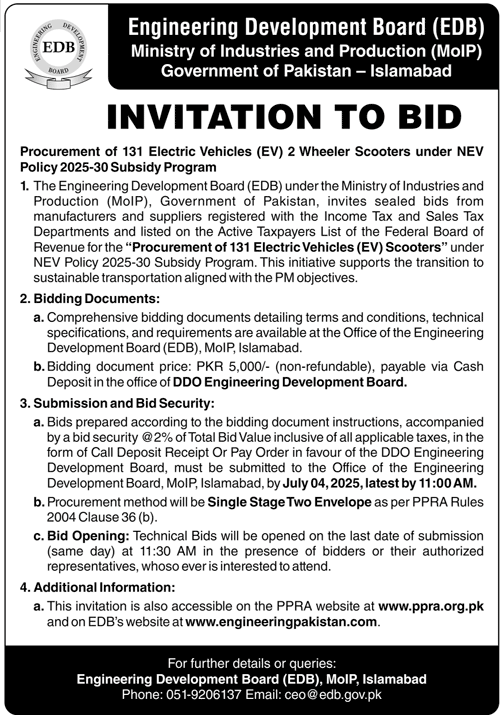 ENGINEERING DEVELOPMENT BOARD
EDB

Engineering Development Board (EDB)
Ministry of Industries and Production (MoIP)
Government of Pakistan – Islamabad

INVITATION TO BID

Procurement of 131 Electric Vehicles (EV) 2 Wheeler Scooters under NEV Policy 2025-30 Subsidy Program

1. The Engineering Development Board (EDB) under the Ministry of Industries and Production (MoIP), Government of Pakistan, invites sealed bids from manufacturers and suppliers registered with the Income Tax and Sales Tax Departments and listed on the Active Taxpayers List of the Federal Board of Revenue for the "Procurement of 131 Electric Vehicles (EV) Scooters" under NEV Policy 2025-30 Subsidy Program. This initiative supports the transition to sustainable transportation aligned with the PM objectives.

2. Bidding Documents:

a. Comprehensive bidding documents detailing terms and conditions, technical specifications, and requirements are available at the Office of the Engineering Development Board (EDB), MoIP, Islamabad.

b. Bidding document price: PKR 5,000/- (non-refundable), payable via Cash Deposit in the office of DDO Engineering Development Board.

3. Submission and Bid Security:

a. Bids prepared according to the bidding document instructions, accompanied by a bid security @2% of Total Bid Value inclusive of all applicable taxes, in the form of Call Deposit Receipt Or Pay Order in favour of the DDO Engineering Development Board, must be submitted to the Office of the Engineering Development Board, MoIP, Islamabad, by July 04, 2025, latest by 11:00 AM.

b. Procurement method will be Single Stage Two Envelope as per PPRA Rules 2004 Clause 36 (b).

c. Bid Opening: Technical Bids will be opened on the last date of submission (same day) at 11:30 AM in the presence of bidders or their authorized representatives, whoso ever is interested to attend.

4. Additional Information:

a. This invitation is also accessible on the PPRA website at www.ppra.org.pk and on EDB's website at www.engineeringpakistan.com.

For further details or queries:
Engineering Development Board (EDB), MoIP, Islamabad
Phone: 051-9206137 Email: ceo@edb.gov.pk